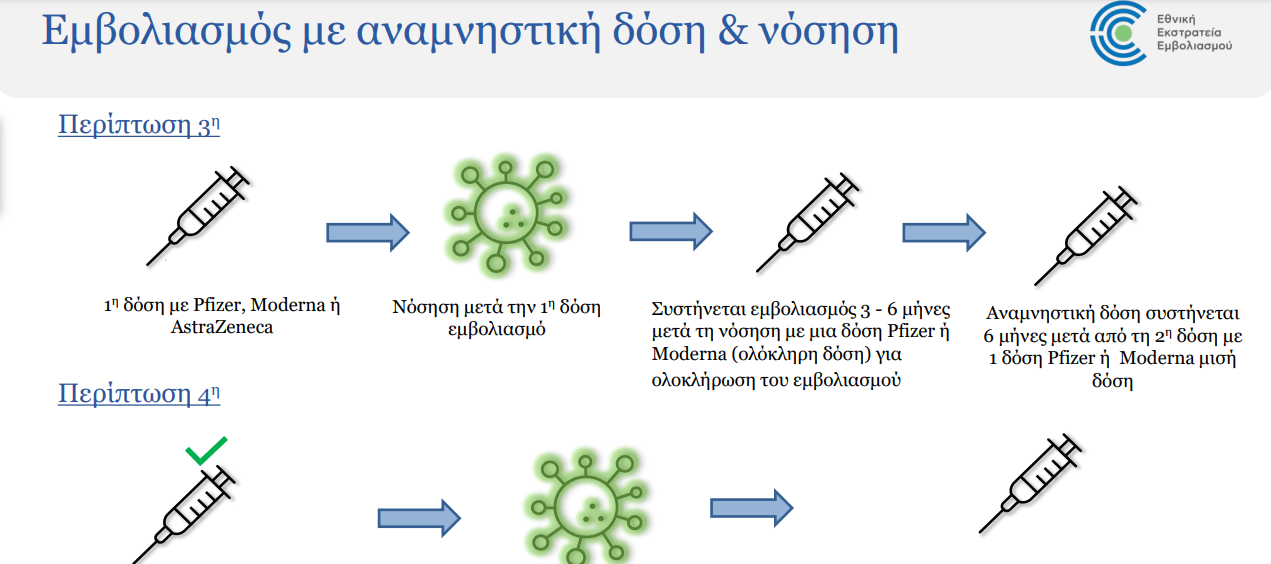 Εμβολιασμός με αναμνηστική δόση & νόσηση

Εθνική Εκστρατεία Εμβολιασμού

Περίπτωση 3η

1η δόση με Pfizer, Moderna ή AstraZeneca

Νόσηση μετά την 1η δόση εμβολιασμό

Συστήνεται εμβολιασμός 3 - 6 μήνες μετά τη νόσηση με μια δόση Pfizer ή Moderna (ολόκληρη δόση) για ολοκλήρωση του εμβολιασμού

Αναμνηστική δόση συστήνεται 6 μήνες μετά από τη 2η δόση με 1 δόση Pfizer ή Moderna μισή δόση

Περίπτωση 4η